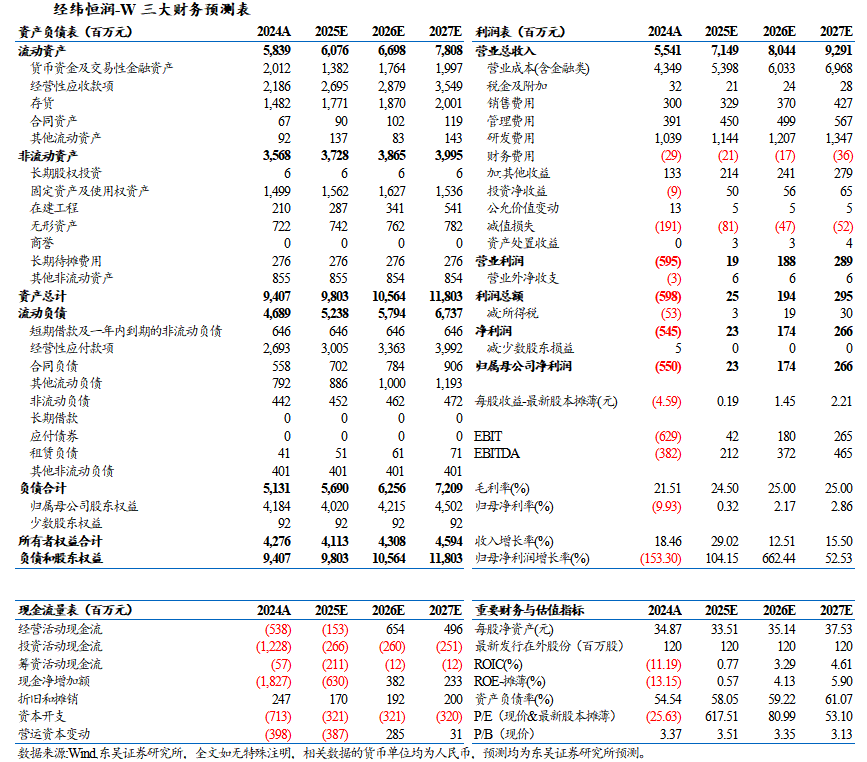 经纬恒润-W 三大财务预测表

| 资产负债表（百万元） | 2024A | 2025E | 2026E | 2027E |
|---|---|---|---|---|
| 流动资产 | 5,839 | 6,076 | 6,698 | 7,808 |
| 货币资金及交易性金融资产 | 2,012 | 1,382 | 1,764 | 1,997 |
| 经营性应收款项 | 2,186 | 2,695 | 2,879 | 3,549 |
| 存货 | 1,482 | 1,771 | 1,870 | 2,001 |
| 合同资产 | 67 | 90 | 102 | 119 |
| 其他流动资产 | 92 | 137 | 83 | 143 |
| 非流动资产 | 3,568 | 3,728 | 3,865 | 3,995 |
| 长期股权投资 | 6 | 6 | 6 | 6 |
| 固定资产及使用权资产 | 1,499 | 1,562 | 1,627 | 1,536 |
| 在建工程 | 210 | 287 | 341 | 541 |
| 无形资产 | 722 | 742 | 762 | 782 |
| 商誉 | 0 | 0 | 0 | 0 |
| 长期待摊费用 | 276 | 276 | 276 | 276 |
| 其他非流动资产 | 855 | 855 | 854 | 854 |
| 资产总计 | 9,407 | 9,803 | 10,564 | 11,803 |
| 流动负债 | 4,689 | 5,238 | 5,794 | 6,737 |
| 短期借款及一年内到期的非流动负债 | 646 | 646 | 646 | 646 |
| 经营性应付款项 | 2,693 | 3,005 | 3,363 | 3,992 |
| 合同负债 | 558 | 702 | 784 | 906 |
| 其他流动负债 | 792 | 886 | 1,000 | 1,193 |
| 非流动负债 | 442 | 452 | 462 | 472 |
| 长期借款 | 0 | 0 | 0 | 0 |
| 应付债券 | 0 | 0 | 0 | 0 |
| 租赁负债 | 41 | 51 | 61 | 71 |
| 其他非流动负债 | 401 | 401 | 401 | 401 |
| 负债合计 | 5,131 | 5,690 | 6,256 | 7,209 |
| 归属母公司股东权益 | 4,184 | 4,020 | 4,215 | 4,502 |
| 少数股东权益 | 92 | 92 | 92 | 92 |
| 所有者权益合计 | 4,276 | 4,113 | 4,308 | 4,594 |
| 负债和股东权益 | 9,407 | 9,803 | 10,564 | 11,803 |

| 利润表（百万元） | 2024A | 2025E | 2026E | 2027E |
|---|---|---|---|---|
| 营业总收入 | 5,541 | 7,149 | 8,044 | 9,291 |
| 营业成本(含金融类) | 4,349 | 5,398 | 6,033 | 6,968 |
| 税金及附加 | 32 | 21 | 24 | 28 |
| 销售费用 | 300 | 329 | 370 | 427 |
| 管理费用 | 391 | 450 | 499 | 567 |
| 研发费用 | 1,039 | 1,144 | 1,207 | 1,347 |
| 财务费用 | (29) | (21) | (17) | (36) |
| 加:其他收益 | 133 | 214 | 241 | 279 |
| 投资净收益 | (9) | 50 | 56 | 65 |
| 公允价值变动 | 13 | 5 | 5 | 5 |
| 减值损失 | (191) | (81) | (47) | (52) |
| 资产处置收益 | 0 | 3 | 3 | 4 |
| 营业利润 | (595) | 19 | 188 | 289 |
| 营业外净收支 | (3) | 6 | 6 | 6 |
| 利润总额 | (598) | 25 | 194 | 295 |
| 减:所得税 | (53) | 3 | 19 | 30 |
| 净利润 | (545) | 23 | 174 | 266 |
| 减:少数股东损益 | 5 | 0 | 0 | 0 |
| 归属母公司净利润 | (550) | 23 | 174 | 266 |
| 每股收益-最新股本摊薄(元) | (4.59) | 0.19 | 1.45 | 2.21 |
| EBIT | (629) | 42 | 180 | 265 |
| EBITDA | (382) | 212 | 372 | 465 |
| 毛利率(%) | 21.51 | 24.50 | 25.00 | 25.00 |
| 归母净利率(%) | (9.93) | 0.32 | 2.17 | 2.86 |
| 收入增长率(%) | 18.46 | 29.02 | 12.51 | 15.50 |
| 归母净利润增长率(%) | (153.30) | 104.15 | 662.44 | 52.53 |

| 现金流量表（百万元） | 2024A | 2025E | 2026E | 2027E |
|---|---|---|---|---|
| 经营活动现金流 | (538) | (153) | 654 | 496 |
| 投资活动现金流 | (1,228) | (266) | (260) | (251) |
| 筹资活动现金流 | (57) | (211) | (12) | (12) |
| 现金净增加额 | (1,827) | (630) | 382 | 233 |
| 折旧和摊销 | 247 | 170 | 192 | 200 |
| 资本开支 | (713) | (321) | (321) | (320) |
| 营运资本变动 | (398) | (387) | 285 | 31 |

| 重要财务与估值指标 | 2024A | 2025E | 2026E | 2027E |
|---|---|---|---|---|
| 每股净资产(元) | 34.87 | 33.51 | 35.14 | 37.53 |
| 最新发行在外股份（百万股） | 120 | 120 | 120 | 120 |
| ROIC(%) | (11.19) | 0.77 | 3.29 | 4.61 |
| ROE-摊薄(%) | (13.15) | 0.57 | 4.13 | 5.90 |
| 资产负债率(%) | 54.54 | 58.05 | 59.22 | 61.07 |
| P/E（现价&最新股本摊薄） | (25.63) | 617.51 | 80.99 | 53.10 |
| P/B（现价） | 3.37 | 3.51 | 3.35 | 3.13 |

数据来源:Wind,东吴证券研究所，全文如无特殊注明，相关数据的货币单位均为人民币，预测均为东吴证券研究所预测。